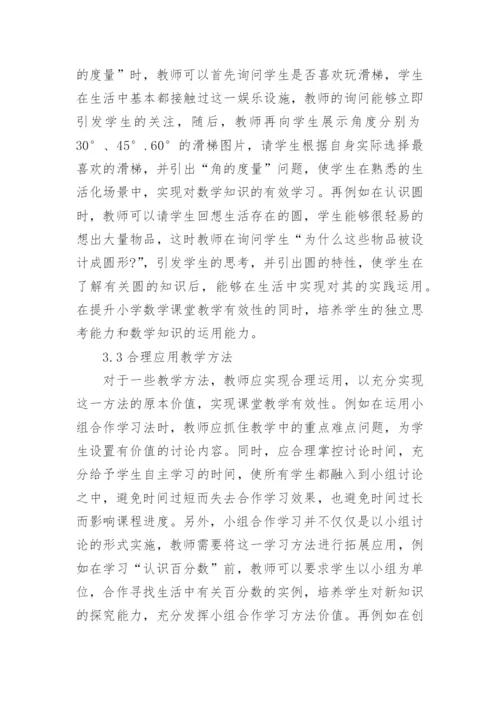 的度量”时，教师可以首先询问学生是否喜欢玩滑梯，学生在生活中基本都接触过这一娱乐设施，教师的询问能够立即引发学生的关注，随后，教师再向学生展示角度分别为30°、45°.60°的滑梯图片，请学生根据自身实际选择最喜欢的滑梯，并引出“角的度量”问题，使学生在熟悉的生活化场景中，实现对数学知识的有效学习。再例如在认识圆时，教师可以请学生回想生活存在的圆，学生能够很轻易的想出大量物品，这时教师在询问学生“为什么这些物品被设计成圆形?”，引发学生的思考，并引出圆的特性，使学生在了解有关圆的知识后，能够在生活中实现对其的实践运用。在提升小学数学课堂教学有效性的同时，培养学生的独立思考能力和数学知识的运用能力。

3.3合理应用教学方法

对于一些教学方法，教师应实现合理运用，以充分实现这一方法的原本价值，实现课堂教学有效性。例如在运用小组合作学习法时，教师应抓住教学中的重点难点问题，为学生设置有价值的讨论内容。同时，应合理掌控讨论时间，充分给予学生自主学习的时间，使所有学生都融入到小组讨论之中，避免时间过短而失去合作学习效果，也避免时间过长而影响课程进度。另外，小组合作学习并不仅仅是以小组讨论的形式实施，教师需要将这一学习方法进行拓展应用，例如在学习“认识百分数”前，教师可以要求学生以小组为单位，合作寻找生活中有关百分数的实例，培养学生对新知识的探究能力，充分发挥小组合作学习方法价值。再例如在创